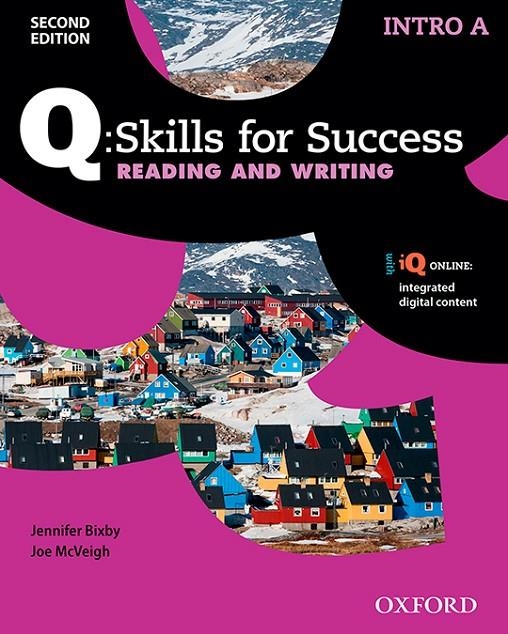 SECOND EDITION

INTRO A

Q:Skills for Success
READING AND WRITING

with iQ ONLINE:
integrated digital content

Jennifer Bixby
Joe McVeigh

OXFORD